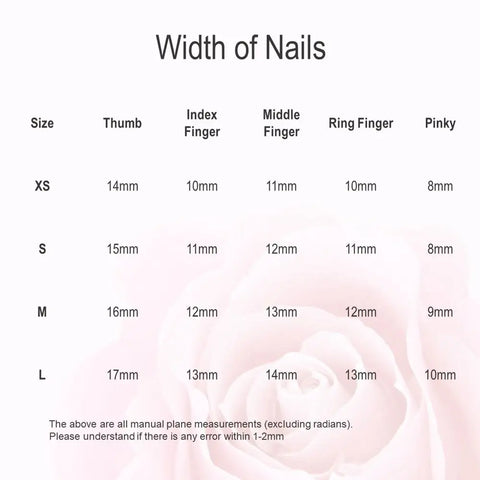 Width of Nails

| Size | Thumb | Index Finger | Middle Finger | Ring Finger | Pinky |
|---|---|---|---|---|---|
| XS | 14mm | 10mm | 11mm | 10mm | 8mm |
| S | 15mm | 11mm | 12mm | 11mm | 8mm |
| M | 16mm | 12mm | 13mm | 12mm | 9mm |
| L | 17mm | 13mm | 14mm | 13mm | 10mm |

The above are all manual plane measurements (excluding radians).
Please understand if there is any error within 1-2mm